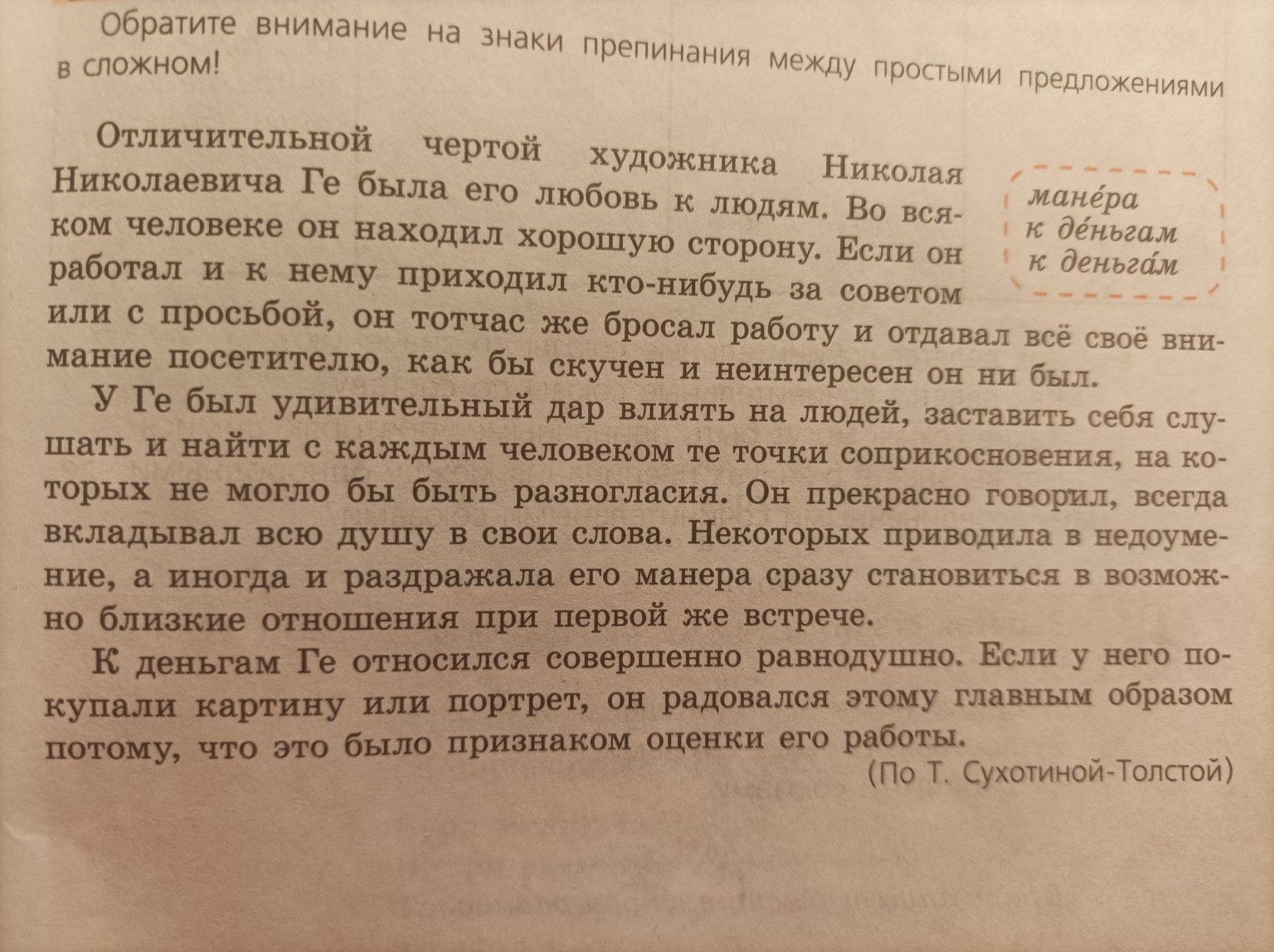 Обратите внимание на знаки препинания между простыми предложениями в сложном!

Отличительной чертой художника Николая Николаевича Ге была его любовь к людям. Во всяком человеке он находил хорошую сторону. Если он работал и к нему приходил кто-нибудь за советом или с просьбой, он тотчас же бросал работу и отдавал всё своё внимание посетителю, как бы скучен и неинтересен он ни был.

мане́ра
к де́ньгам
к деньга́м

У Ге был удивительный дар влиять на людей, заставить себя слушать и найти с каждым человеком те точки соприкосновения, на которых не могло бы быть разногласия. Он прекрасно говорил, всегда вкладывал всю душу в свои слова. Некоторых приводила в недоумение, а иногда и раздражала его манера сразу становиться в возможно близкие отношения при первой же встрече.

К деньгам Ге относился совершенно равнодушно. Если у него покупали картину или портрет, он радовался этому главным образом потому, что это было признаком оценки его работы.

(По Т. Сухотиной-Толстой)